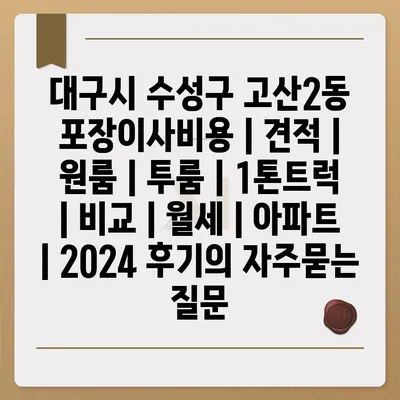 대구시 수성구 고산2동 포장이사비용 | 견적 | 원룸 | 투룸 | 1톤트럭 | 비교 | 월세 | 아파트 | 2024 후기의 자주묻는 질문